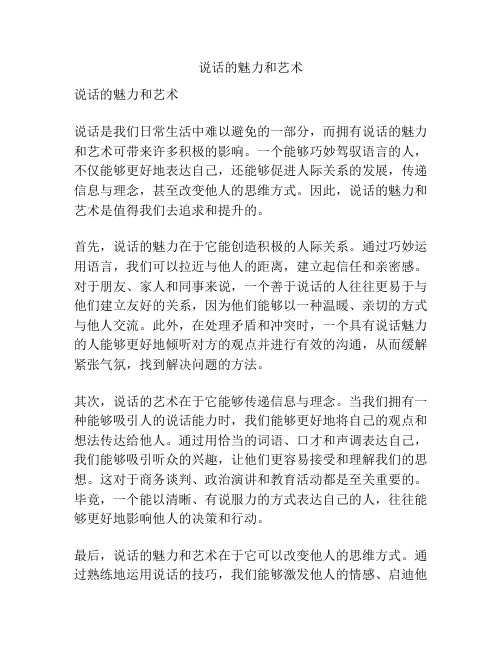 说话的魅力和艺术

说话的魅力和艺术

说话是我们日常生活中难以避免的一部分，而拥有说话的魅力和艺术可带来许多积极的影响。一个能够巧妙驾驭语言的人，不仅能够更好地表达自己，还能够促进人际关系的发展，传递信息与理念，甚至改变他人的思维方式。因此，说话的魅力和艺术是值得我们去追求和提升的。

首先，说话的魅力在于它能创造积极的人际关系。通过巧妙运用语言，我们可以拉近与他人的距离，建立起信任和亲密感。对于朋友、家人和同事来说，一个善于说话的人往往更易于与他们建立友好的关系，因为他们能够以一种温暖、亲切的方式与他人交流。此外，在处理矛盾和冲突时，一个具有说话魅力的人能够更好地倾听对方的观点并进行有效的沟通，从而缓解紧张气氛，找到解决问题的方法。

其次，说话的艺术在于它能够传递信息与理念。当我们拥有一种能够吸引人的说话能力时，我们能够更好地将自己的观点和想法传达给他人。通过用恰当的词语、口才和声调表达自己，我们能够吸引听众的兴趣，让他们更容易接受和理解我们的思想。这对于商务谈判、政治演讲和教育活动都是至关重要的。毕竟，一个能以清晰、有说服力的方式表达自己的人，往往能够更好地影响他人的决策和行动。

最后，说话的魅力和艺术在于它可以改变他人的思维方式。通过熟练地运用说话的技巧，我们能够激发他人的情感、启迪他